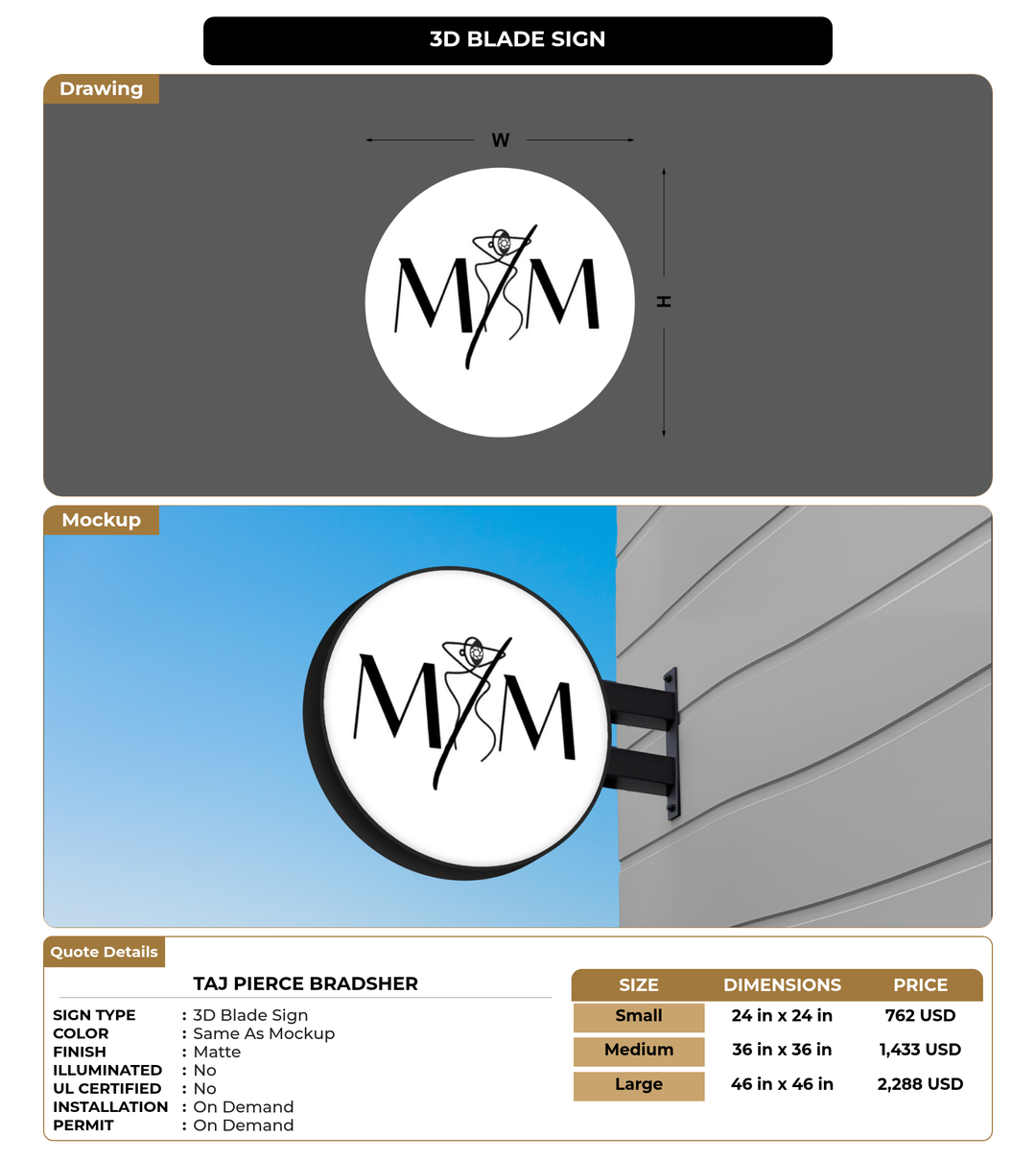 3D BLADE SIGN

Drawing

W

H

MM

Mockup

MM

Quote Details

TAJ PIERCE BRADSHER

SIGN TYPE : 3D Blade Sign
COLOR : Same As Mockup
FINISH : Matte
ILLUMINATED : No
UL CERTIFIED : No
INSTALLATION : On Demand
PERMIT : On Demand

| SIZE | DIMENSIONS | PRICE |
|---|---|---|
| Small | 24 in x 24 in | 762 USD |
| Medium | 36 in x 36 in | 1,433 USD |
| Large | 46 in x 46 in | 2,288 USD |